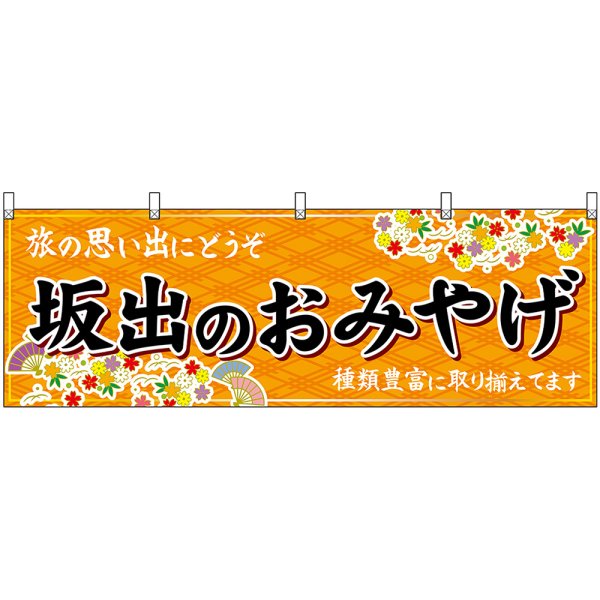 旅の思い出にどうぞ

坂出のおみやげ

種類豊富に取り揃えてます